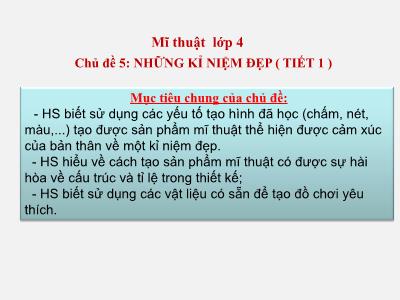 Mĩ thuật lớp 4
Chủ đề 5: NHỮNG KỈ NIỆM ĐẸP ( TIẾT 1 )

Mục tiêu chung của chủ đề:
- HS biết sử dụng các yếu tố tạo hình đã học (chấm, nét, màu,...) tạo được sản phẩm mĩ thuật thể hiện được cảm xúc của bản thân về một kỉ niệm đẹp.
- HS hiểu về cách tạo sản phẩm mĩ thuật có được sự hài hòa về cấu trúc và tỉ lệ trong thiết kế;
- HS biết sử dụng các vật liệu có sẵn để tạo đồ chơi yêu thích.